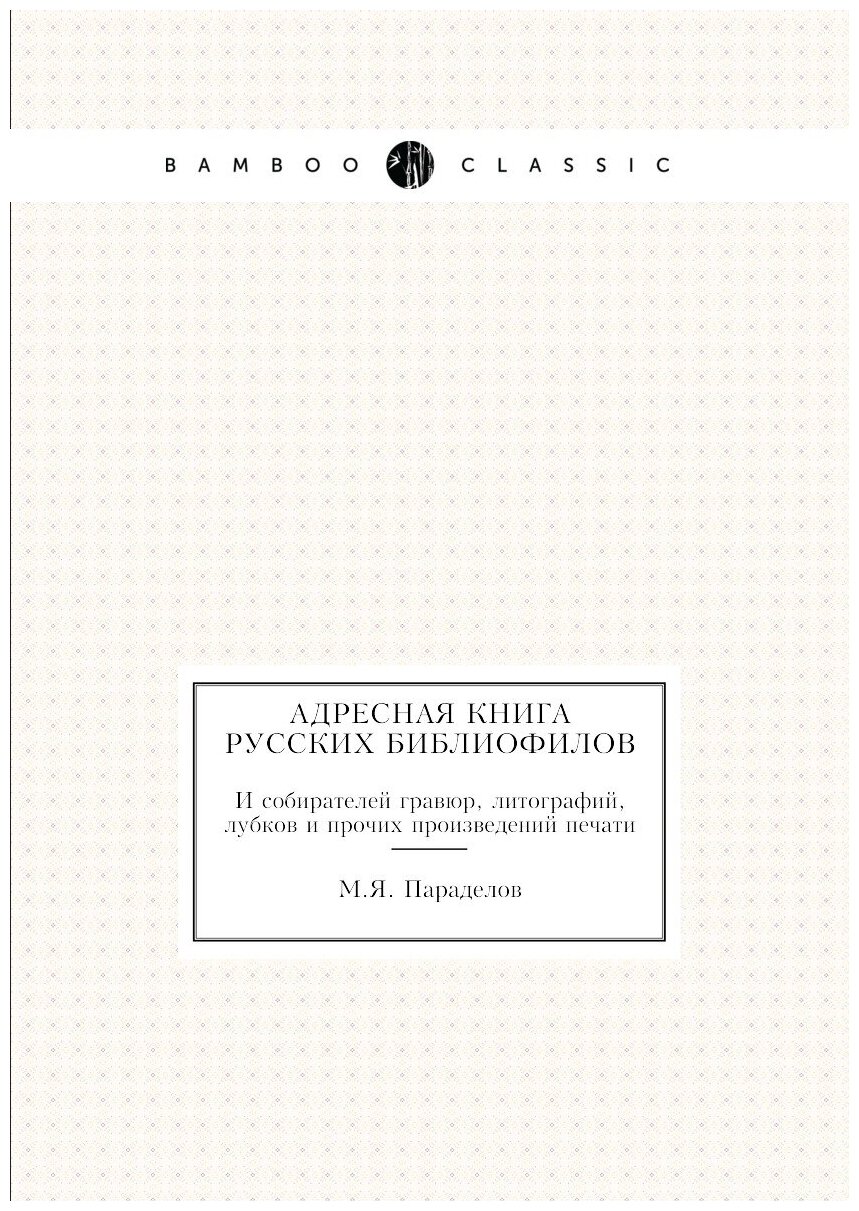 BAMBOO CLASSIC

АДРЕСНАЯ КНИГА РУССКИХ БИБЛИОФИЛОВ

И собирателей гравюр, литографий, лубков и прочих произведений печати

М.Я. Параделов